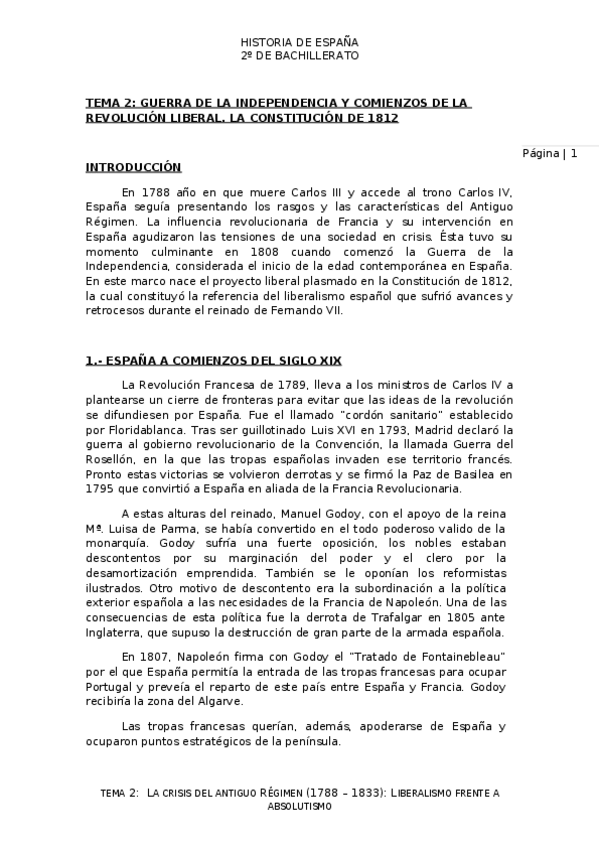 HISTORIA DE ESPAÑA
2º DE BACHILLERATO

TEMA 2: GUERRA DE LA INDEPENDENCIA Y COMIENZOS DE LA REVOLUCIÓN LIBERAL. LA CONSTITUCIÓN DE 1812

Página | 1

INTRODUCCIÓN

En 1788 año en que muere Carlos III y accede al trono Carlos IV, España seguía presentando los rasgos y las características del Antiguo Régimen. La influencia revolucionaria de Francia y su intervención en España agudizaron las tensiones de una sociedad en crisis. Ésta tuvo su momento culminante en 1808 cuando comenzó la Guerra de la Independencia, considerada el inicio de la edad contemporánea en España. En este marco nace el proyecto liberal plasmado en la Constitución de 1812, la cual constituyó la referencia del liberalismo español que sufrió avances y retrocesos durante el reinado de Fernando VII.

1.- ESPAÑA A COMIENZOS DEL SIGLO XIX

La Revolución Francesa de 1789, lleva a los ministros de Carlos IV a plantearse un cierre de fronteras para evitar que las ideas de la revolución se difundiesen por España. Fue el llamado "cordón sanitario" establecido por Floridablanca. Tras ser guillotinado Luis XVI en 1793, Madrid declaró la guerra al gobierno revolucionario de la Convención, la llamada Guerra del Rosellón, en la que las tropas españolas invaden ese territorio francés. Pronto estas victorias se volvieron derrotas y se firmó la Paz de Basilea en 1795 que convirtió a España en aliada de la Francia Revolucionaria.

A estas alturas del reinado, Manuel Godoy, con el apoyo de la reina Mª. Luisa de Parma, se había convertido en el todo poderoso valido de la monarquía. Godoy sufría una fuerte oposición, los nobles estaban descontentos por su marginación del poder y el clero por la desamortización emprendida. También se le oponían los reformistas ilustrados. Otro motivo de descontento era la subordinación a la política exterior española a las necesidades de la Francia de Napoleón. Una de las consecuencias de esta política fue la derrota de Trafalgar en 1805 ante Inglaterra, que supuso la destrucción de gran parte de la armada española.

En 1807, Napoleón firma con Godoy el "Tratado de Fontainebleau" por el que España permitía la entrada de las tropas francesas para ocupar Portugal y preveía el reparto de este país entre España y Francia. Godoy recibiría la zona del Algarve.

Las tropas francesas querían, además, apoderarse de España y ocuparon puntos estratégicos de la península.

TEMA 2: LA CRISIS DEL ANTIGUO RÉGIMEN (1788 – 1833): LIBERALISMO FRENTE A ABSOLUTISMO